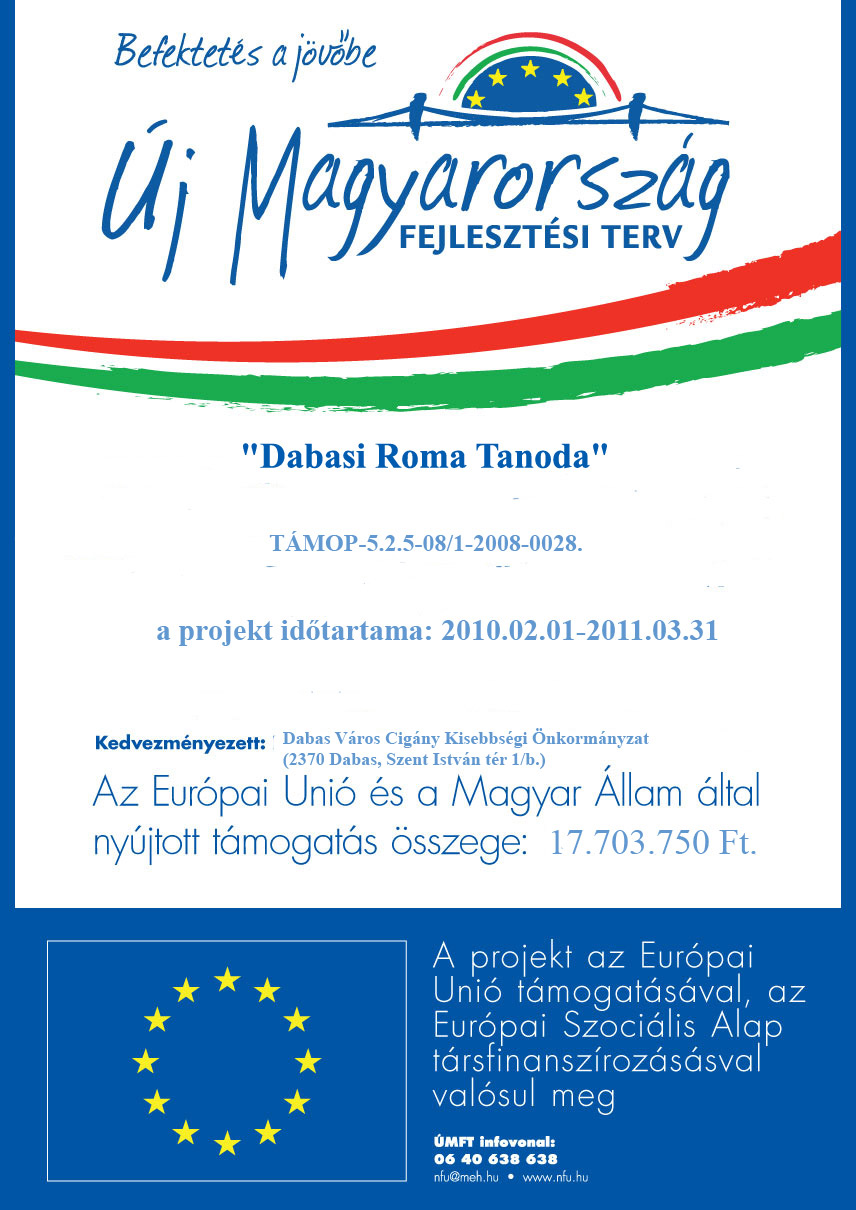 Befektetés a jövőbe

Új Magyarország
FEJLESZTÉSI TERV

"Dabasi Roma Tanoda"

TÁMOP-5.2.5-08/1-2008-0028.

a projekt időtartama: 2010.02.01-2011.03.31

Kedvezményezett: Dabas Város Cigány Kisebbségi Önkormányzat (2370 Dabas, Szent István tér 1/b.)

Az Európai Unió és a Magyar Állam által nyújtott támogatás összege: 17.703.750 Ft.

A projekt az Európai Unió támogatásával, az Európai Szociális Alap társfinanszírozásásval valósul meg

ÚMFT infovonal:
06 40 638 638
nfu@meh.hu • www.nfu.hu